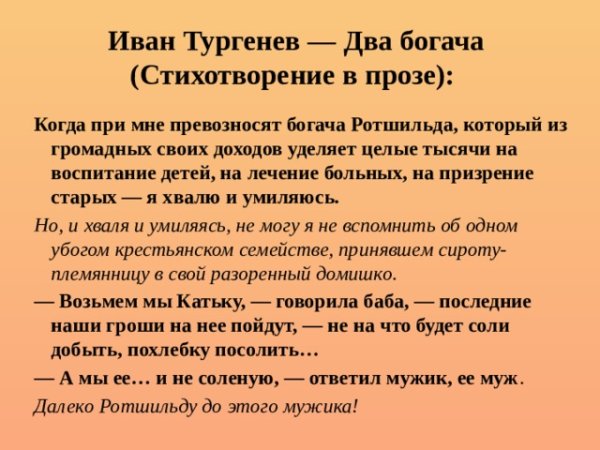 Иван Тургенев — Два богача (Стихотворение в прозе):

Когда при мне превозносят богача Ротшильда, который из громадных своих доходов уделяет целые тысячи на воспитание детей, на лечение больных, на призрение старых — я хвалю и умиляюсь.

Но, и хваля и умиляясь, не могу я не вспомнить об одном убогом крестьянском семействе, принявшем сироту-племянницу в свой разоренный домишко.

— Возьмем мы Катьку, — говорила баба, — последние наши гроши на нее пойдут, — не на что будет соли добыть, похлебку посолить…

— А мы ее… и не соленую, — ответил мужик, ее муж.

Далеко Ротшильду до этого мужика!